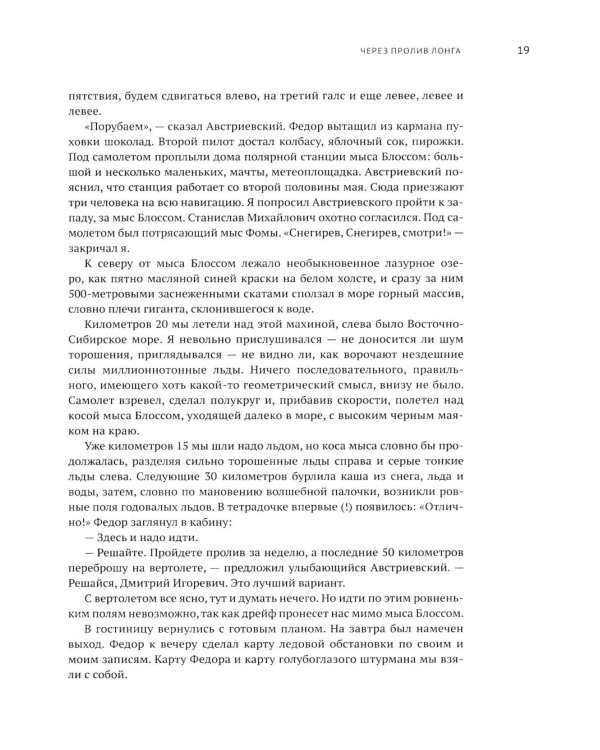 ЧЕРЕЗ ПРОЛИВ ЛОНГА 19

пятствия, будем сдвигаться влево, на третий галс и еще левее, левее и левее.

«Порубаем», — сказал Австриевский. Федор вытащил из кармана пуховки шоколад. Второй пилот достал колбасу, яблочный сок, пирожки. Под самолетом проплыли дома полярной станции мыса Блоссом: большой и несколько маленьких, мачты, метеоплощадка. Австриевский пояснил, что станция работает со второй половины мая. Сюда приезжают три человека на всю навигацию. Я попросил Австриевского пройти к западу, за мыс Блоссом. Станислав Михайлович охотно согласился. Под самолетом был потрясающий мыс Фомы. «Снегирев, Снегирев, смотри!» — закричал я.

К северу от мыса Блоссом лежало необыкновенное лазурное озеро, как пятно масляной синей краски на белом холсте, и сразу за ним 500-метровыми заснеженными скатами сползал в море горный массив, словно плечи гиганта, склонившегося к воде.

Километров 20 мы летели над этой махиной, слева было Восточно-Сибирское море. Я невольно прислушивался — не доносится ли шум торошения, приглядывался — не видно ли, как ворочают нездешние силы миллионнотонные льды. Ничего последовательного, правильного, имеющего хоть какой-то геометрический смысл, внизу не было. Самолет взревел, сделал полукруг и, прибавив скорости, полетел над косой мыса Блоссом, уходящей далеко в море, с высоким черным маяком на краю.

Уже километров 15 мы шли надо льдом, но коса мыса словно бы продолжалась, разделяя сильно торошенные льды справа и серые тонкие льды слева. Следующие 30 километров бурлила каша из снега, льда и воды, затем, словно по мановению волшебной палочки, возникли ровные поля годовалых льдов. В тетрадочке впервые (!) появилось: «Отлично!» Федор заглянул в кабину:

— Здесь и надо идти.

— Решайте. Пройдете пролив за неделю, а последние 50 километров переброшу на вертолете, — предложил улыбающийся Австриевский. — Решайся, Дмитрий Игоревич. Это лучший вариант.

С вертолетом все ясно, тут и думать нечего. Но идти по этим ровненьким полям невозможно, так как дрейф пронесет нас мимо мыса Блоссом.

В гостиницу вернулись с готовым планом. На завтра был намечен выход. Федор к вечеру сделал карту ледовой обстановки по своим и моим записям. Карту Федора и карту голубоглазого штурмана мы взяли с собой.